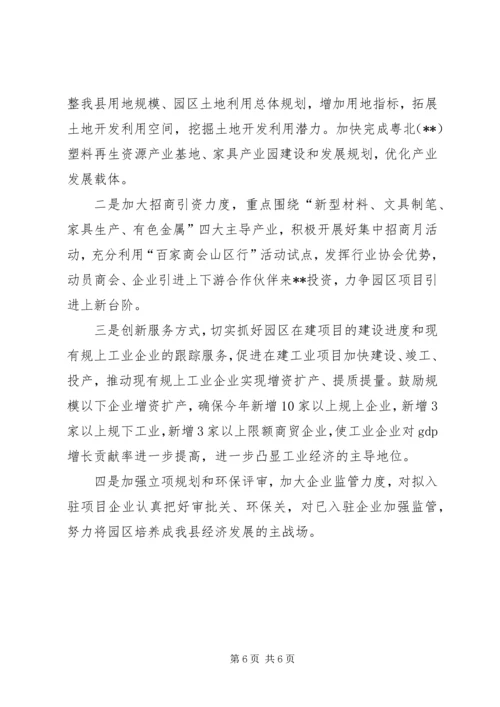 整我县用地规模、园区土地利用总体规划，增加用地指标，拓展土地开发利用空间，挖掘土地开发利用潜力。加快完成粤北(**)塑料再生资源产业基地、家具产业园建设和发展规划，优化产业发展载体。

二是加大招商引资力度，重点围绕“新型材料、文具制笔、家具生产、有色金属”四大主导产业，积极开展好集中招商月活动，充分利用“百家商会山区行”活动试点，发挥行业协会优势，动员商会、企业引进上下游合作伙伴来**投资，力争园区项目引进上新台阶。

三是创新服务方式，切实抓好园区在建项目的建设进度和现有规上工业企业的跟踪服务，促进在建工业项目加快建设、竣工、投产，推动现有规上工业企业实现增资扩产、提质提量。鼓励规模以下企业增资扩产，确保今年新增10家以上规上企业，新增3家以上规下工业，新增3家以上限额商贸企业，使工业企业对gdp增长贡献率进一步提高，进一步凸显工业经济的主导地位。

四是加强立项规划和环保评审，加大企业监管力度，对拟入驻项目企业认真把好审批关、环保关，对已入驻企业加强监管，努力将园区培养成我县经济发展的主战场。

第6页 共6页